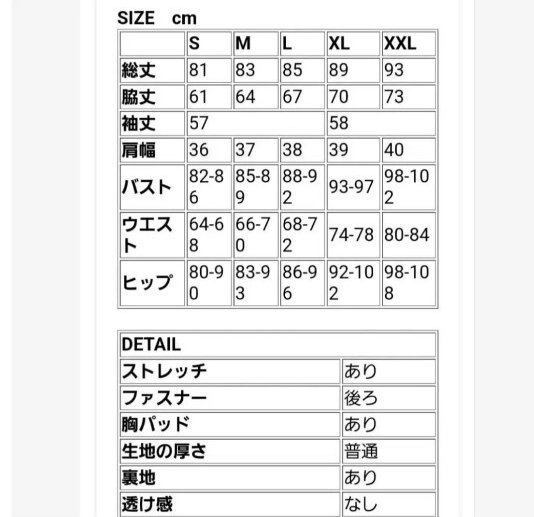 SIZE cm

|  | S | M | L | XL | XXL |
|---|---|---|---|---|---|
| 総丈 | 81 | 83 | 85 | 89 | 93 |
| 脇丈 | 61 | 64 | 67 | 70 | 73 |
| 袖丈 | 57 | | | 58 | |
| 肩幅 | 36 | 37 | 38 | 39 | 40 |
| バスト | 82-86 | 85-89 | 88-92 | 93-97 | 98-102 |
| ウエスト | 64-68 | 66-70 | 68-72 | 74-78 | 80-84 |
| ヒップ | 80-90 | 83-93 | 86-96 | 92-102 | 98-108 |

| DETAIL | |
|---|---|
| ストレッチ | あり |
| ファスナー | 後ろ |
| 胸パッド | あり |
| 生地の厚さ | 普通 |
| 裏地 | あり |
| 透け感 | なし |